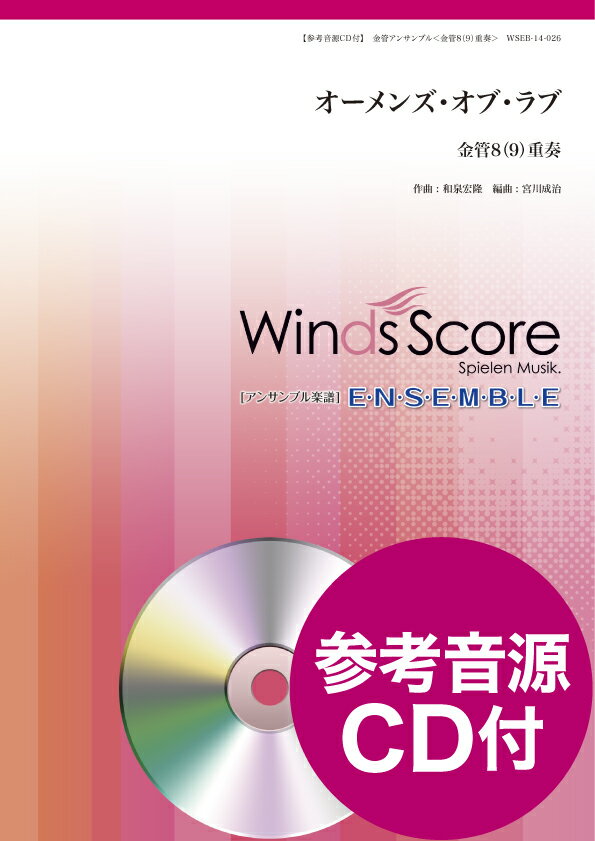 【参考音源CD付】 金管アンサンブル＜金管8(9)重奏＞ WSEB-14-026

オーメンズ・オブ・ラブ

金管8(9)重奏

作曲：和泉宏隆 編曲：宮川成治

Winds Score
Spielen Musik.

[アンサンブル楽譜] E·N·S·E·M·B·L·E

参考音源
CD付